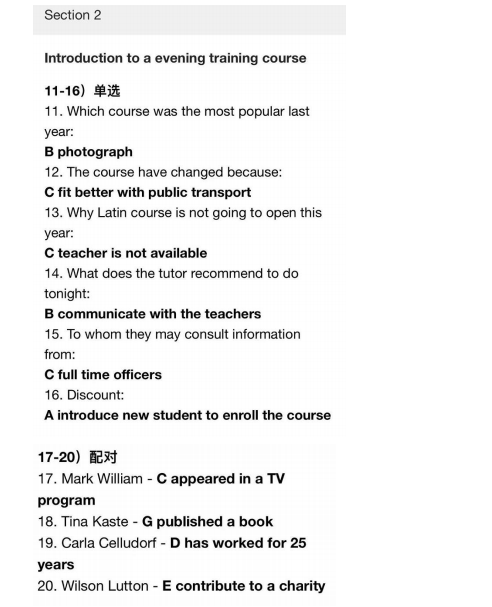 Section 2

Introduction to a evening training course

11-16）单选
11. Which course was the most popular last year:
B photograph
12. The course have changed because:
C fit better with public transport
13. Why Latin course is not going to open this year:
C teacher is not available
14. What does the tutor recommend to do tonight:
B communicate with the teachers
15. To whom they may consult information from:
C full time officers
16. Discount:
A introduce new student to enroll the course

17-20）配对
17. Mark William - C appeared in a TV program
18. Tina Kaste - G published a book
19. Carla Celludorf - D has worked for 25 years
20. Wilson Lutton - E contribute to a charity